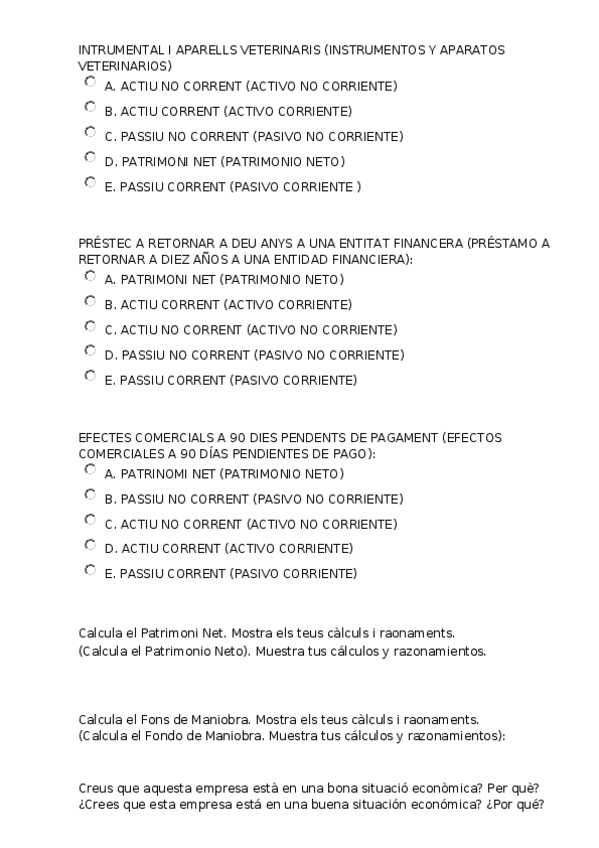 INTRUMENTAL I APARELLS VETERINARIS (INSTRUMENTOS Y APARATOS VETERINARIOS)
A. ACTIU NO CORRENT (ACTIVO NO CORRIENTE)
B. ACTIU CORRENT (ACTIVO CORRIENTE)
C. PASSIU NO CORRENT (PASIVO NO CORRIENTE)
D. PATRIMONI NET (PATRIMONIO NETO)
E. PASSIU CORRENT (PASIVO CORRIENTE )

PRÉSTEC A RETORNAR A DEU ANYS A UNA ENTITAT FINANCERA (PRÉSTAMO A RETORNAR A DIEZ AÑOS A UNA ENTIDAD FINANCIERA):
A. PATRIMONI NET (PATRIMONIO NETO)
B. ACTIU CORRENT (ACTIVO CORRIENTE)
C. ACTIU NO CORRENT (ACTIVO NO CORRIENTE)
D. PASSIU NO CORRENT (PASIVO NO CORRIENTE)
E. PASSIU CORRENT (PASIVO CORRIENTE)

EFECTES COMERCIALS A 90 DIES PENDENTS DE PAGAMENT (EFECTOS COMERCIALES A 90 DÍAS PENDIENTES DE PAGO):
A. PATRINOMI NET (PATRIMONIO NETO)
B. PASSIU NO CORRENT (PASIVO NO CORRIENTE)
C. ACTIU NO CORRENT (ACTIVO NO CORRIENTE)
D. ACTIU CORRENT (ACTIVO CORRIENTE)
E. PASSIU CORRENT (PASIVO CORRIENTE)

Calcula el Patrimoni Net. Mostra els teus càlculs i raonaments.
(Calcula el Patrimonio Neto). Muestra tus cálculos y razonamientos.

Calcula el Fons de Maniobra. Mostra els teus càlculs i raonaments.
(Calcula el Fondo de Maniobra. Muestra tus cálculos y razonamientos):

Creus que aquesta empresa està en una bona situació econòmica? Per què?
¿Crees que esta empresa está en una buena situación económica? ¿Por qué?